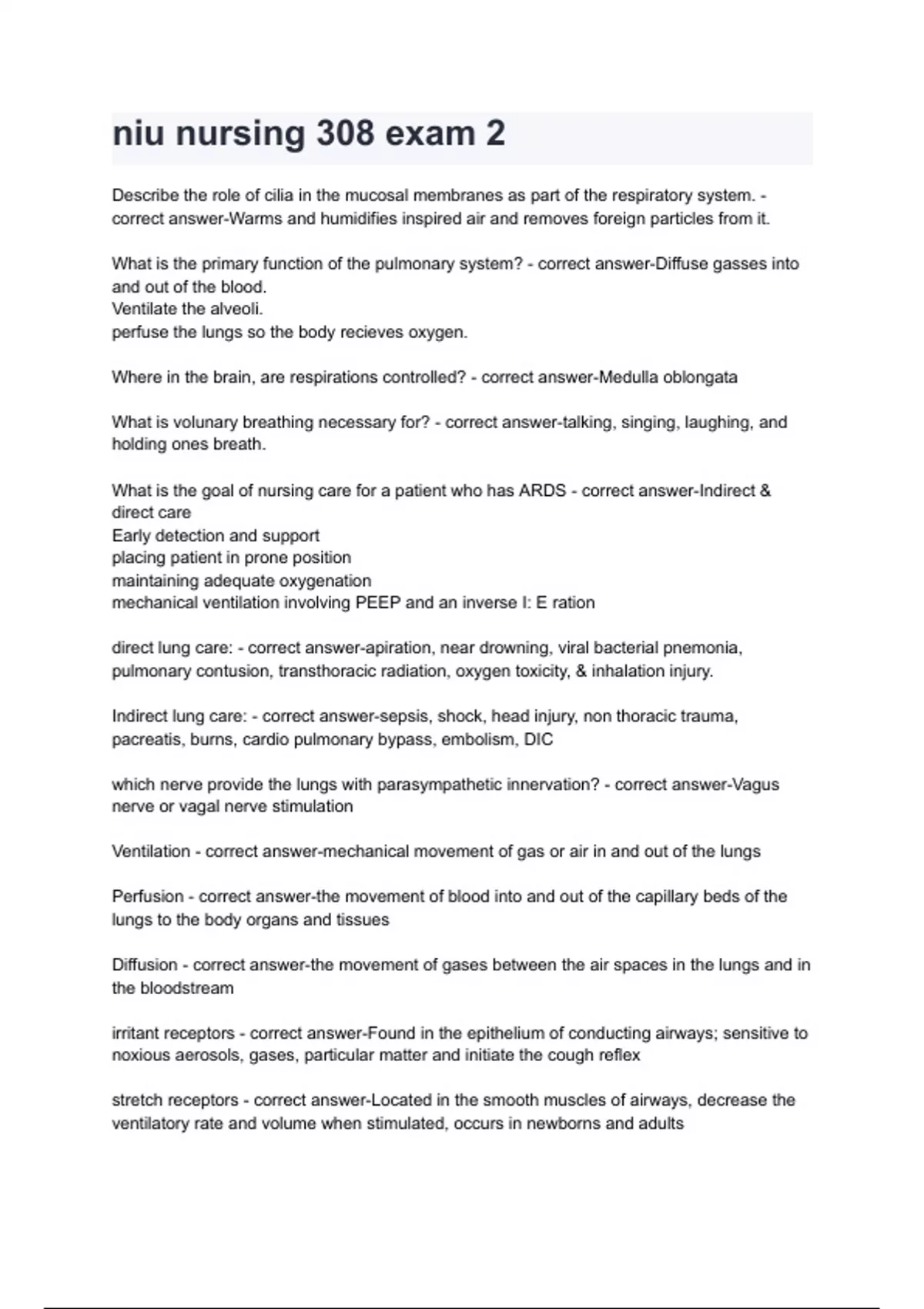 niu nursing 308 exam 2

Describe the role of cilia in the mucosal membranes as part of the respiratory system. - correct answer-Warms and humidifies inspired air and removes foreign particles from it.

What is the primary function of the pulmonary system? - correct answer-Diffuse gasses into and out of the blood.
Ventilate the alveoli.
perfuse the lungs so the body recieves oxygen.

Where in the brain, are respirations controlled? - correct answer-Medulla oblongata

What is volunary breathing necessary for? - correct answer-talking, singing, laughing, and holding ones breath.

What is the goal of nursing care for a patient who has ARDS - correct answer-Indirect & direct care
Early detection and support
placing patient in prone position
maintaining adequate oxygenation
mechanical ventilation involving PEEP and an inverse I: E ration

direct lung care: - correct answer-apiration, near drowning, viral bacterial pnemonia, pulmonary contusion, transthoracic radiation, oxygen toxicity, & inhalation injury.

Indirect lung care: - correct answer-sepsis, shock, head injury, non thoracic trauma, pacreatis, burns, cardio pulmonary bypass, embolism, DIC

which nerve provide the lungs with parasympathetic innervation? - correct answer-Vagus nerve or vagal nerve stimulation

Ventilation - correct answer-mechanical movement of gas or air in and out of the lungs

Perfusion - correct answer-the movement of blood into and out of the capillary beds of the lungs to the body organs and tissues

Diffusion - correct answer-the movement of gases between the air spaces in the lungs and in the bloodstream

irritant receptors - correct answer-Found in the epithelium of conducting airways; sensitive to noxious aerosols, gases, particular matter and initiate the cough reflex

stretch receptors - correct answer-Located in the smooth muscles of airways, decrease the ventilatory rate and volume when stimulated, occurs in newborns and adults